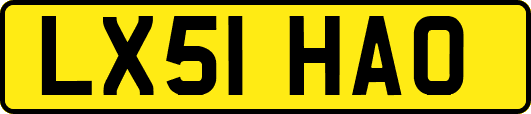 LX51 HAO